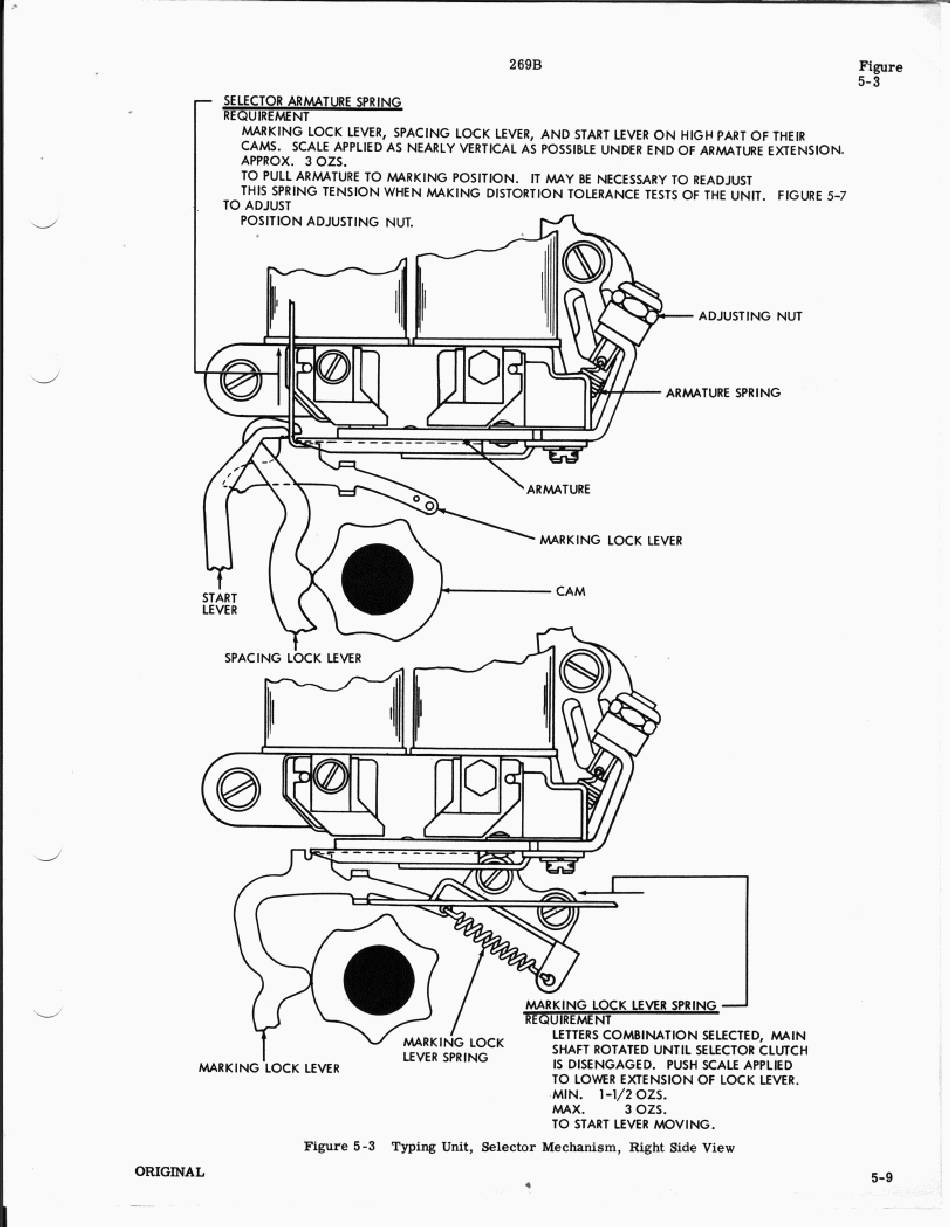 269B

Figure
5-3

SELECTOR ARMATURE SPRING
REQUIREMENT
MARKING LOCK LEVER, SPACING LOCK LEVER, AND START LEVER ON HIGH PART OF THEIR CAMS. SCALE APPLIED AS NEARLY VERTICAL AS POSSIBLE UNDER END OF ARMATURE EXTENSION. APPROX. 3 OZS.
TO PULL ARMATURE TO MARKING POSITION. IT MAY BE NECESSARY TO READJUST THIS SPRING TENSION WHEN MAKING DISTORTION TOLERANCE TESTS OF THE UNIT. FIGURE 5-7
TO ADJUST
POSITION ADJUSTING NUT.

ADJUSTING NUT

ARMATURE SPRING

ARMATURE

MARKING LOCK LEVER

CAM

START LEVER

SPACING LOCK LEVER

MARKING LOCK LEVER SPRING
REQUIREMENT
LETTERS COMBINATION SELECTED, MAIN SHAFT ROTATED UNTIL SELECTOR CLUTCH IS DISENGAGED. PUSH SCALE APPLIED TO LOWER EXTENSION OF LOCK LEVER.
MIN. 1-1/2 OZS.
MAX. 3 OZS.
TO START LEVER MOVING.

MARKING LOCK LEVER SPRING

MARKING LOCK LEVER

Figure 5-3 Typing Unit, Selector Mechanism, Right Side View

ORIGINAL

5-9